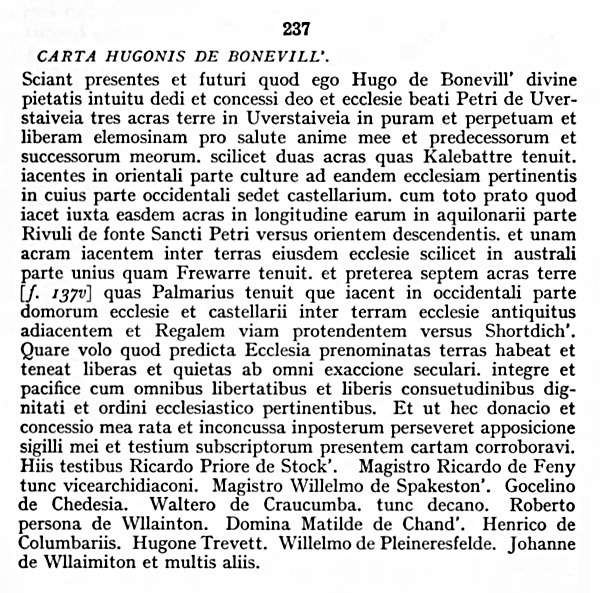 237

CARTA HUGONIS DE BONEVILL'.

Sciant presentes et futuri quod ego Hugo de Bonevill' divine pietatis intuitu dedi et concessi deo et ecclesie beati Petri de Uverstaiveia tres acras terre in Uverstaiveia in puram et perpetuam et liberam elemosinam pro salute anime mee et predecessorum et successorum meorum. scilicet duas acras quas Kalebattre tenuit. iacentes in orientali parte culture ad eandem ecclesiam pertinentis in cuius parte occidentali sedet castellarium. cum toto prato quod iacet iuxta easdem acras in longitudine earum in aquilonarii parte Rivuli de fonte Sancti Petri versus orientem descendentis. et unam acram iacentem inter terras eiusdem ecclesie scilicet in australi parte unius quam Frewarre tenuit. et preterea septem acras terre [f. 137v] quas Palmarius tenuit que iacent in occidentali parte domorum ecclesie et castellarii inter terram ecclesie antiquitus adiacentem et Regalem viam protendentem versus Shortdich'. Quare volo quod predicta Ecclesia prenominatas terras habeat et teneat liberas et quietas ab omni exaccione seculari. integre et pacifice cum omnibus libertatibus et liberis consuetudinibus dignitati et ordini ecclesiastico pertinentibus. Et ut hec donacio et concessio mea rata et inconcussa inposterum perseveret apposicione sigilli mei et testium subscriptorum presentem cartam corroboravi. Hiis testibus Ricardo Priore de Stock'. Magistro Ricardo de Feny tunc vicearchidiaconi. Magistro Willelmo de Spakeston'. Gocelino de Chedesia. Waltero de Craucumba. tunc decano. Roberto persona de Wllainton. Domina Matilde de Chand'. Henrico de Columbariis. Hugone Trevett. Willelmo de Pleineresfelde. Johanne de Wllaimiton et multis aliis.